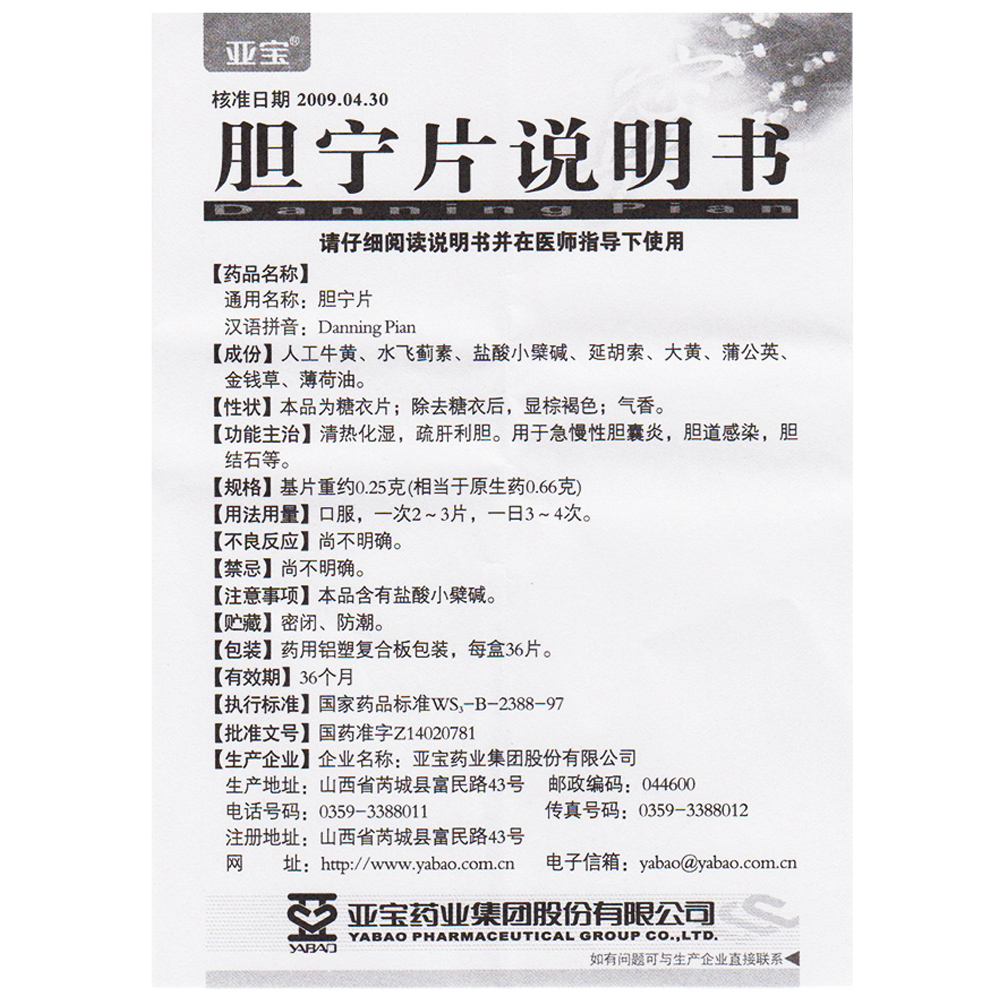 亚宝®

核准日期 2009.04.30

胆宁片说明书

Danning Pian

请仔细阅读说明书并在医师指导下使用

【药品名称】
通用名称：胆宁片
汉语拼音：Danning Pian

【成份】人工牛黄、水飞蓟素、盐酸小檗碱、延胡索、大黄、蒲公英、金钱草、薄荷油。

【性状】本品为糖衣片；除去糖衣后，显棕褐色；气香。

【功能主治】清热化湿，疏肝利胆。用于急慢性胆囊炎，胆道感染，胆结石等。

【规格】基片重约0.25克(相当于原生药0.66克)

【用法用量】口服，一次2～3片，一日3～4次。

【不良反应】尚不明确。

【禁忌】尚不明确。

【注意事项】本品含有盐酸小檗碱。

【贮藏】密闭、防潮。

【包装】药用铝塑复合板包装，每盒36片。

【有效期】36个月

【执行标准】国家药品标准$WS_3$-B-2388-97

【批准文号】国药准字Z14020781

【生产企业】企业名称：亚宝药业集团股份有限公司
生产地址：山西省芮城县富民路43号 邮政编码：044600
电话号码：0359-3388011 传真号码：0359-3388012
注册地址：山西省芮城县富民路43号
网 址：http://www.yabao.com.cn 电子信箱：yabao@yabao.com.cn

YABAO
亚宝药业集团股份有限公司
YABAO PHARMACEUTICAL GROUP CO.,LTD.

如有问题可与生产企业直接联系